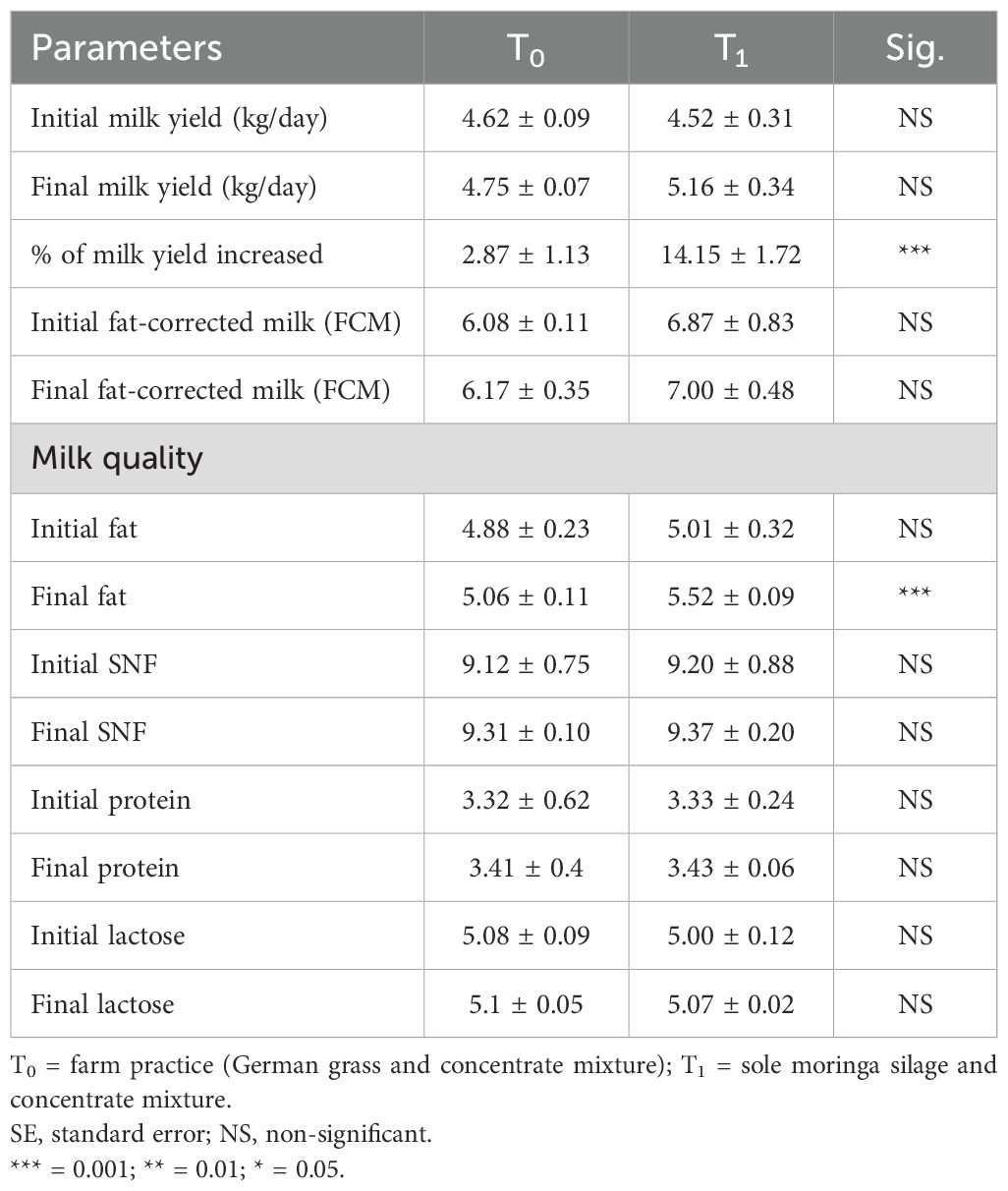 | Parameters | $T_0$ | $T_1$ | Sig. |
|---|---|---|---|
| Initial milk yield (kg/day) | 4.62 ± 0.09 | 4.52 ± 0.31 | NS |
| Final milk yield (kg/day) | 4.75 ± 0.07 | 5.16 ± 0.34 | NS |
| % of milk yield increased | 2.87 ± 1.13 | 14.15 ± 1.72 | *** |
| Initial fat-corrected milk (FCM) | 6.08 ± 0.11 | 6.87 ± 0.83 | NS |
| Final fat-corrected milk (FCM) | 6.17 ± 0.35 | 7.00 ± 0.48 | NS |
| Milk quality | | | |
| Initial fat | 4.88 ± 0.23 | 5.01 ± 0.32 | NS |
| Final fat | 5.06 ± 0.11 | 5.52 ± 0.09 | *** |
| Initial SNF | 9.12 ± 0.75 | 9.20 ± 0.88 | NS |
| Final SNF | 9.31 ± 0.10 | 9.37 ± 0.20 | NS |
| Initial protein | 3.32 ± 0.62 | 3.33 ± 0.24 | NS |
| Final protein | 3.41 ± 0.4 | 3.43 ± 0.06 | NS |
| Initial lactose | 5.08 ± 0.09 | 5.00 ± 0.12 | NS |
| Final lactose | 5.1 ± 0.05 | 5.07 ± 0.02 | NS |

$T_0$ = farm practice (German grass and concentrate mixture); $T_1$ = sole moringa silage and concentrate mixture.
SE, standard error; NS, non-significant.
*** = 0.001; ** = 0.01; * = 0.05.